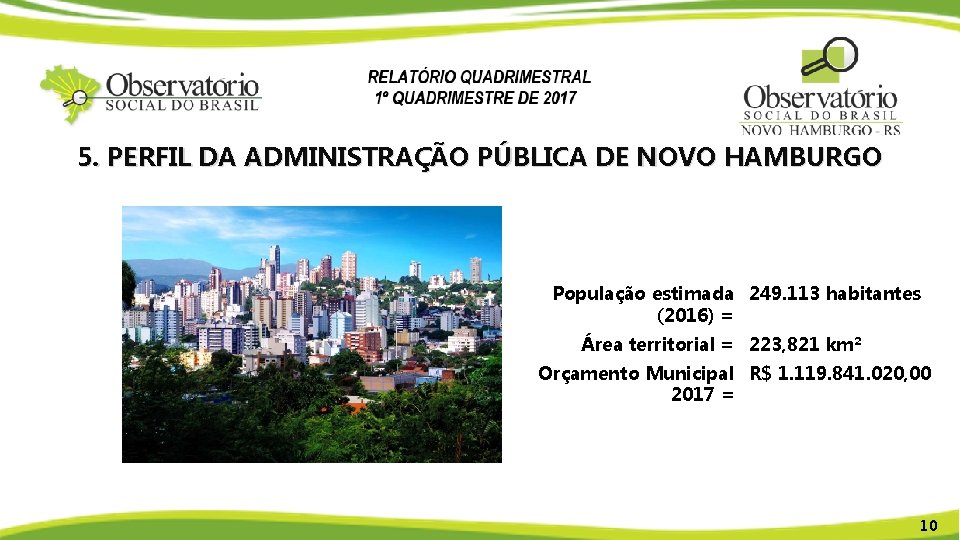 Observatório SOCIAL DO BRASIL

RELATÓRIO QUADRIMESTRAL
1º QUADRIMESTRE DE 2017

Observatório SOCIAL DO BRASIL NOVO HAMBURGO - RS

5. PERFIL DA ADMINISTRAÇÃO PÚBLICA DE NOVO HAMBURGO

| | |
|---|---|
| População estimada (2016) = | 249.113 habitantes |
| Área territorial = | 223,821 km² |
| Orçamento Municipal 2017 = | R$ 1.119.841.020,00 |

10